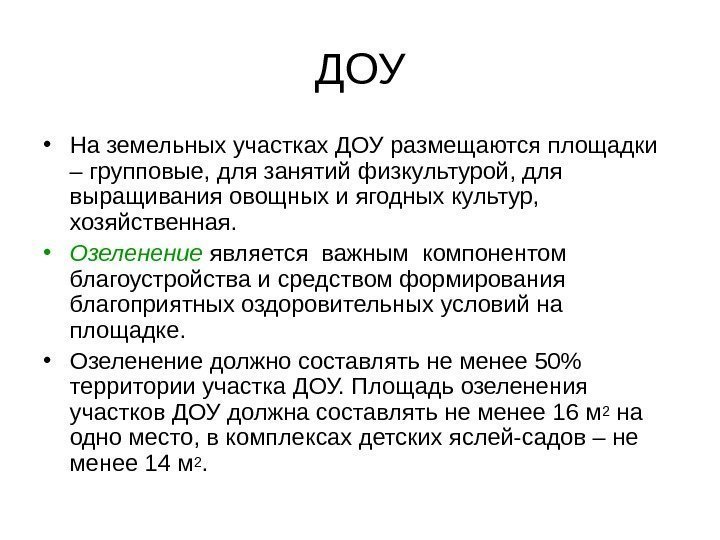 ДОУ

• На земельных участках ДОУ размещаются площадки – групповые, для занятий физкультурой, для выращивания овощных и ягодных культур, хозяйственная.

• Озеленение является важным компонентом благоустройства и средством формирования благоприятных оздоровительных условий на площадке.

• Озеленение должно составлять не менее 50% территории участка ДОУ. Площадь озеленения участков ДОУ должна составлять не менее 16 $м^2$ на одно место, в комплексах детских яслей-садов – не менее 14 $м^2$.